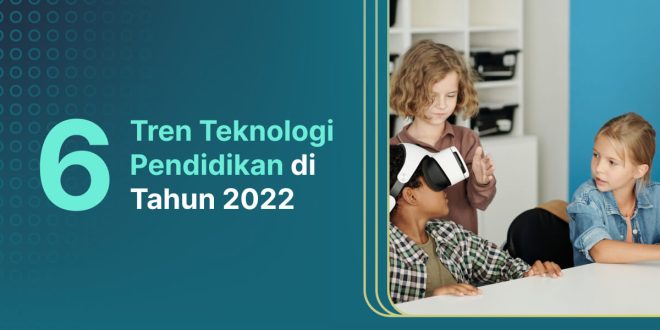 6 Tren Teknologi Pendidikan di Tahun 2022